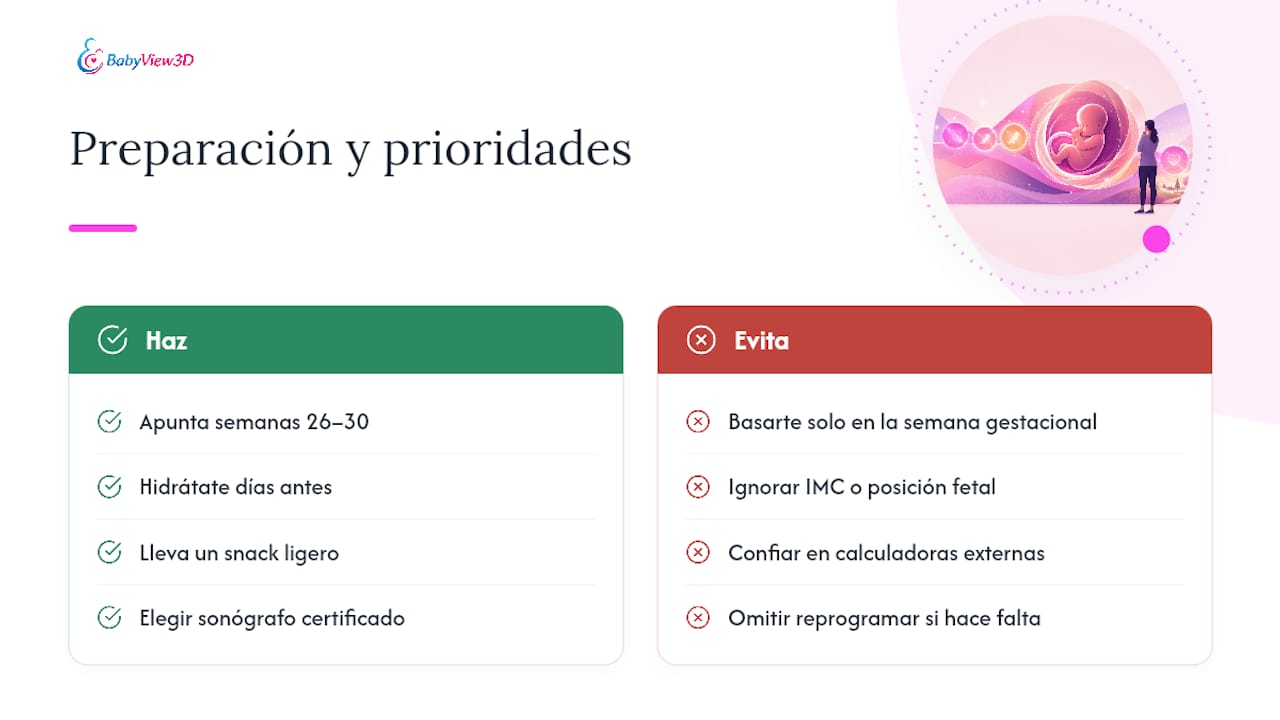 BabyView3D

Preparación y prioridades

Haz

Apunta semanas 26–30

Hidrátate días antes

Lleva un snack ligero

Elegir sonógrafo certificado

Evita

Basarte solo en la semana gestacional

Ignorar IMC o posición fetal

Confiar en calculadoras externas

Omitir reprogramar si hace falta